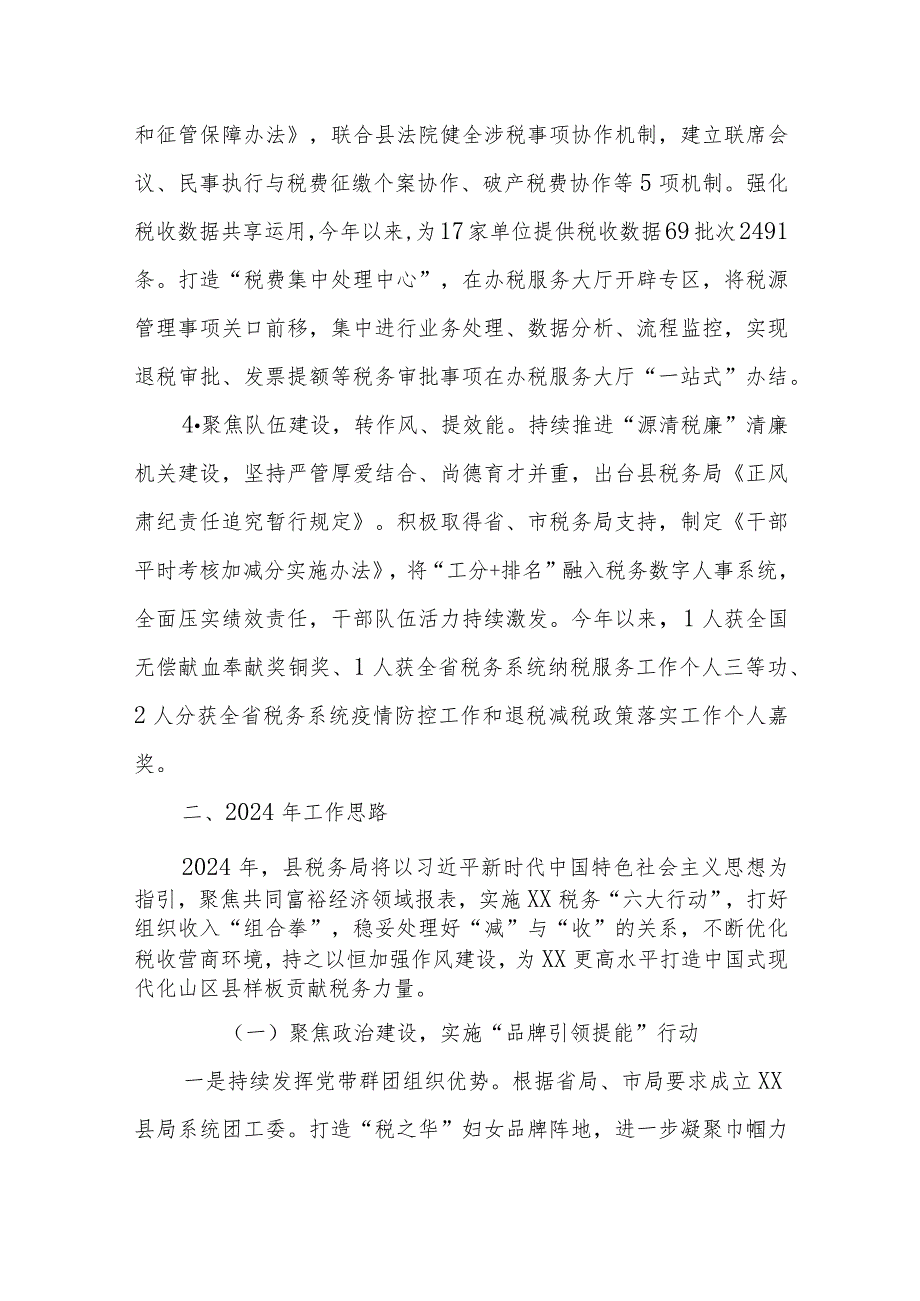 和征管保障办法》，联合县法院健全涉税事项协作机制，建立联席会议、民事执行与税费征缴个案协作、破产税费协作等5项机制。强化税收数据共享运用，今年以来，为17家单位提供税收数据69批次2491条。打造“税费集中处理中心”，在办税服务大厅开辟专区，将税源管理事项关口前移，集中进行业务处理、数据分析、流程监控，实现退税审批、发票提额等税务审批事项在办税服务大厅“一站式”办结。

4•聚焦队伍建设，转作风、提效能。持续推进“源清税廉”清廉机关建设，坚持严管厚爱结合、尚德育才并重，出台县税务局《正风肃纪责任追究暂行规定》。积极取得省、市税务局支持，制定《干部平时考核加减分实施办法》，将“工分+排名”融入税务数字人事系统，全面压实绩效责任，干部队伍活力持续激发。今年以来，1人获全国无偿献血奉献奖铜奖、1人获全省税务系统纳税服务工作个人三等功、2人分获全省税务系统疫情防控工作和退税减税政策落实工作个人嘉奖。

二、2024年工作思路

2024年，县税务局将以习近平新时代中国特色社会主义思想为指引，聚焦共同富裕经济领域报表，实施XX税务“六大行动”，打好组织收入“组合拳”，稳妥处理好“减”与“收”的关系，不断优化税收营商环境，持之以恒加强作风建设，为XX更高水平打造中国式现代化山区县样板贡献税务力量。

（一）聚焦政治建设，实施“品牌引领提能”行动

一是持续发挥党带群团组织优势。根据省局、市局要求成立XX县局系统团工委。打造“税之华”妇女品牌阵地，进一步凝聚巾帼力